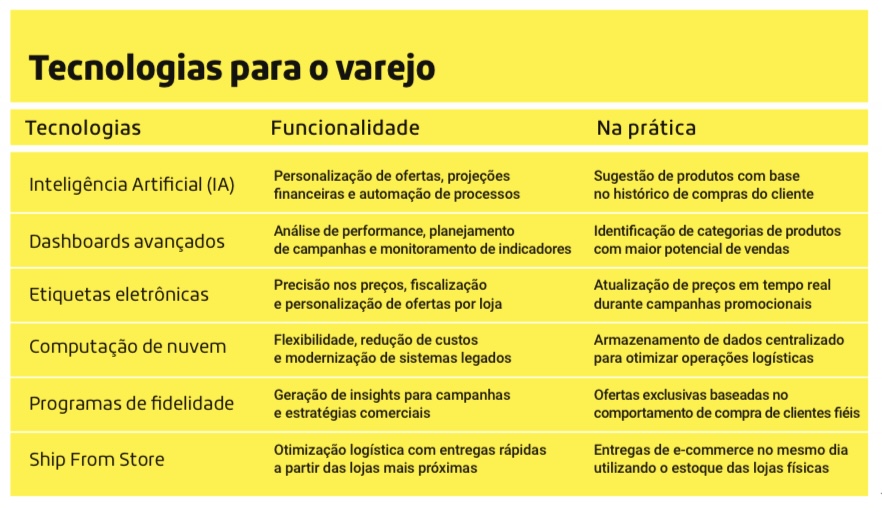 Tecnologias para o varejo

| Tecnologias | Funcionalidade | Na prática |
|---|---|---|
| Inteligência Artificial (IA) | Personalização de ofertas, projeções financeiras e automação de processos | Sugestão de produtos com base no histórico de compras do cliente |
| Dashboards avançados | Análise de performance, planejamento de campanhas e monitoramento de indicadores | Identificação de categorias de produtos com maior potencial de vendas |
| Etiquetas eletrônicas | Precisão nos preços, fiscalização e personalização de ofertas por loja | Atualização de preços em tempo real durante campanhas promocionais |
| Computação de nuvem | Flexibilidade, redução de custos e modernização de sistemas legados | Armazenamento de dados centralizado para otimizar operações logísticas |
| Programas de fidelidade | Geração de insights para campanhas e estratégias comerciais | Ofertas exclusivas baseadas no comportamento de compra de clientes fiéis |
| Ship From Store | Otimização logística com entregas rápidas a partir das lojas mais próximas | Entregas de e-commerce no mesmo dia utilizando o estoque das lojas físicas |